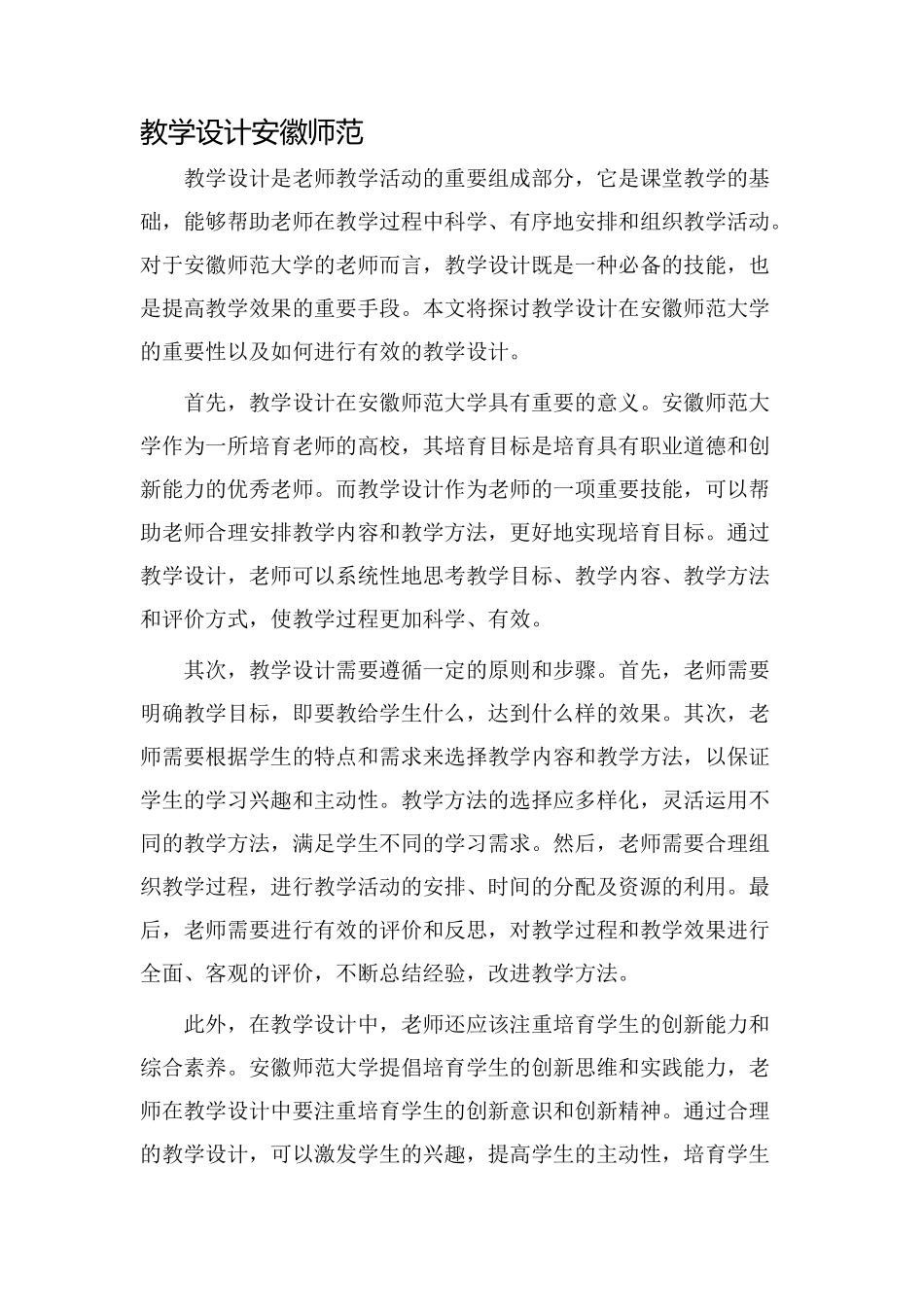 教学设计安徽师范

教学设计是老师教学活动的重要组成部分，它是课堂教学的基础，能够帮助老师在教学过程中科学、有序地安排和组织教学活动。对于安徽师范大学的老师而言，教学设计既是一种必备的技能，也是提高教学效果的重要手段。本文将探讨教学设计在安徽师范大学的重要性以及如何进行有效的教学设计。

首先，教学设计在安徽师范大学具有重要的意义。安徽师范大学作为一所培育老师的高校，其培育目标是培育具有职业道德和创新能力的优秀老师。而教学设计作为老师的一项重要技能，可以帮助老师合理安排教学内容和教学方法，更好地实现培育目标。通过教学设计，老师可以系统性地思考教学目标、教学内容、教学方法和评价方式，使教学过程更加科学、有效。

其次，教学设计需要遵循一定的原则和步骤。首先，老师需要明确教学目标，即要教给学生什么，达到什么样的效果。其次，老师需要根据学生的特点和需求来选择教学内容和教学方法，以保证学生的学习兴趣和主动性。教学方法的选择应多样化，灵活运用不同的教学方法，满足学生不同的学习需求。然后，老师需要合理组织教学过程，进行教学活动的安排、时间的分配及资源的利用。最后，老师需要进行有效的评价和反思，对教学过程和教学效果进行全面、客观的评价，不断总结经验，改进教学方法。

此外，在教学设计中，老师还应该注重培育学生的创新能力和综合素养。安徽师范大学提倡培育学生的创新思维和实践能力，老师在教学设计中要注重培育学生的创新意识和创新精神。通过合理的教学设计，可以激发学生的兴趣，提高学生的主动性，培育学生